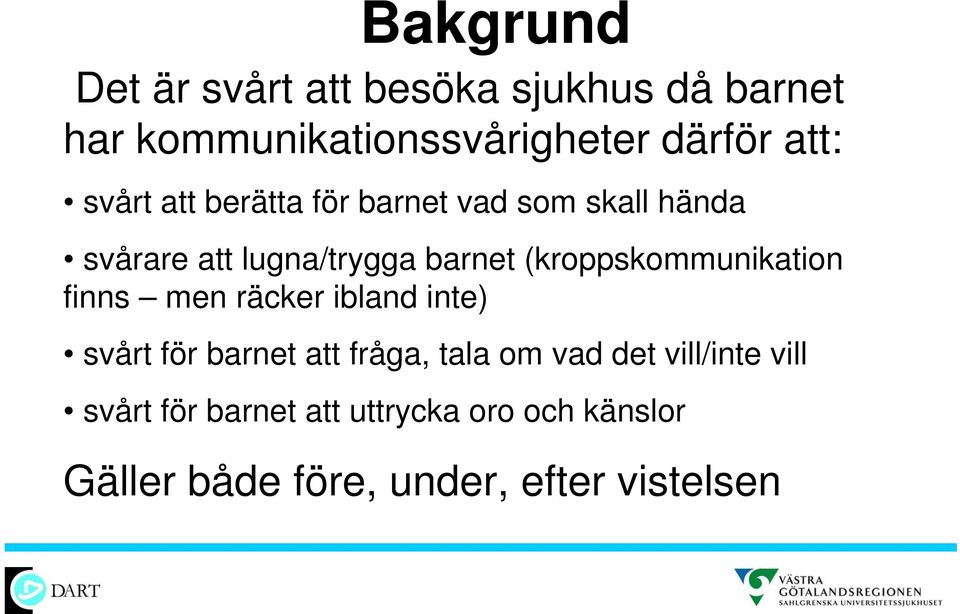 Bakgrund

Det är svårt att besöka sjukhus då barnet har kommunikationssvårigheter därför att:

• svårt att berätta för barnet vad som skall hända

• svårare att lugna/trygga barnet (kroppskommunikation finns – men räcker ibland inte)

• svårt för barnet att fråga, tala om vad det vill/inte vill

• svårt för barnet att uttrycka oro och känslor

Gäller både före, under, efter vistelsen

DART

VÄSTRA GÖTALANDSREGIONEN
SAHLGRENSKA UNIVERSITETSSJUKHUSET